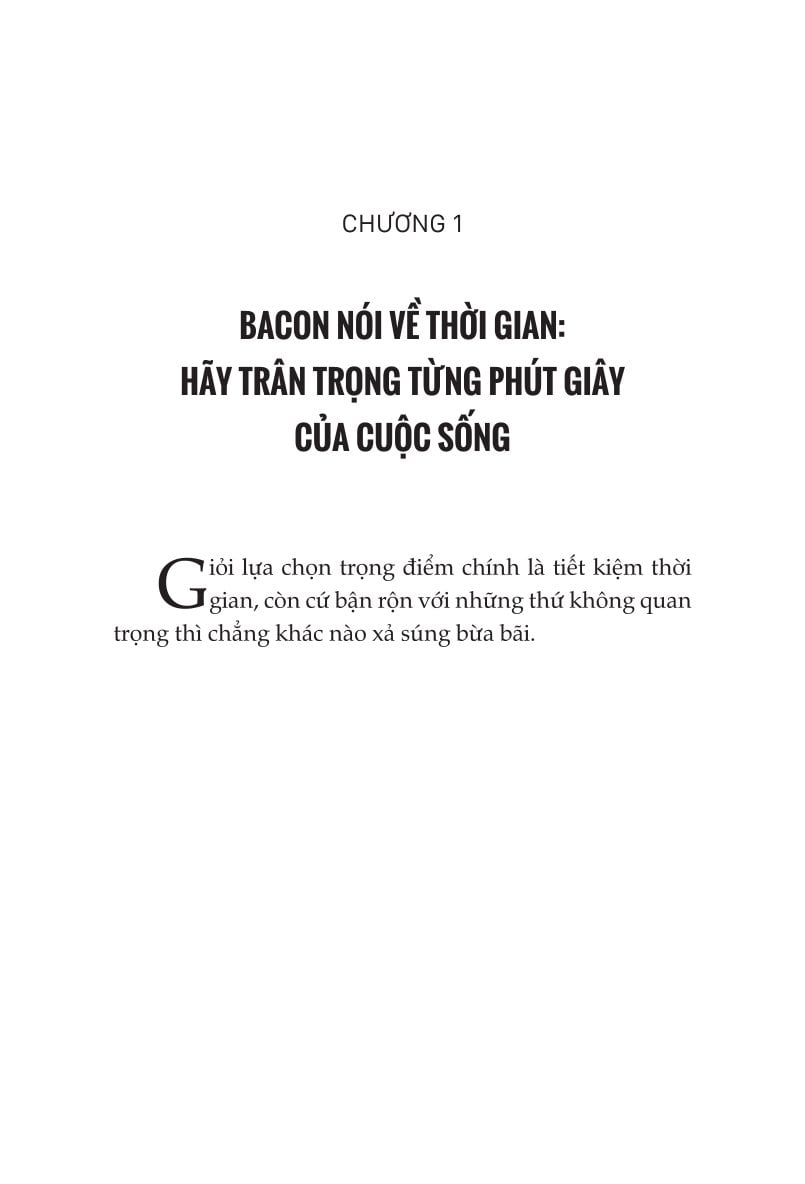 CHƯƠNG 1

BACON NÓI VỀ THỜI GIAN: HÃY TRÂN TRỌNG TỪNG PHÚT GIÂY CỦA CUỘC SỐNG

Giỏi lựa chọn trọng điểm chính là tiết kiệm thời gian, còn cứ bận rộn với những thứ không quan trọng thì chẳng khác nào xả súng bừa bãi.